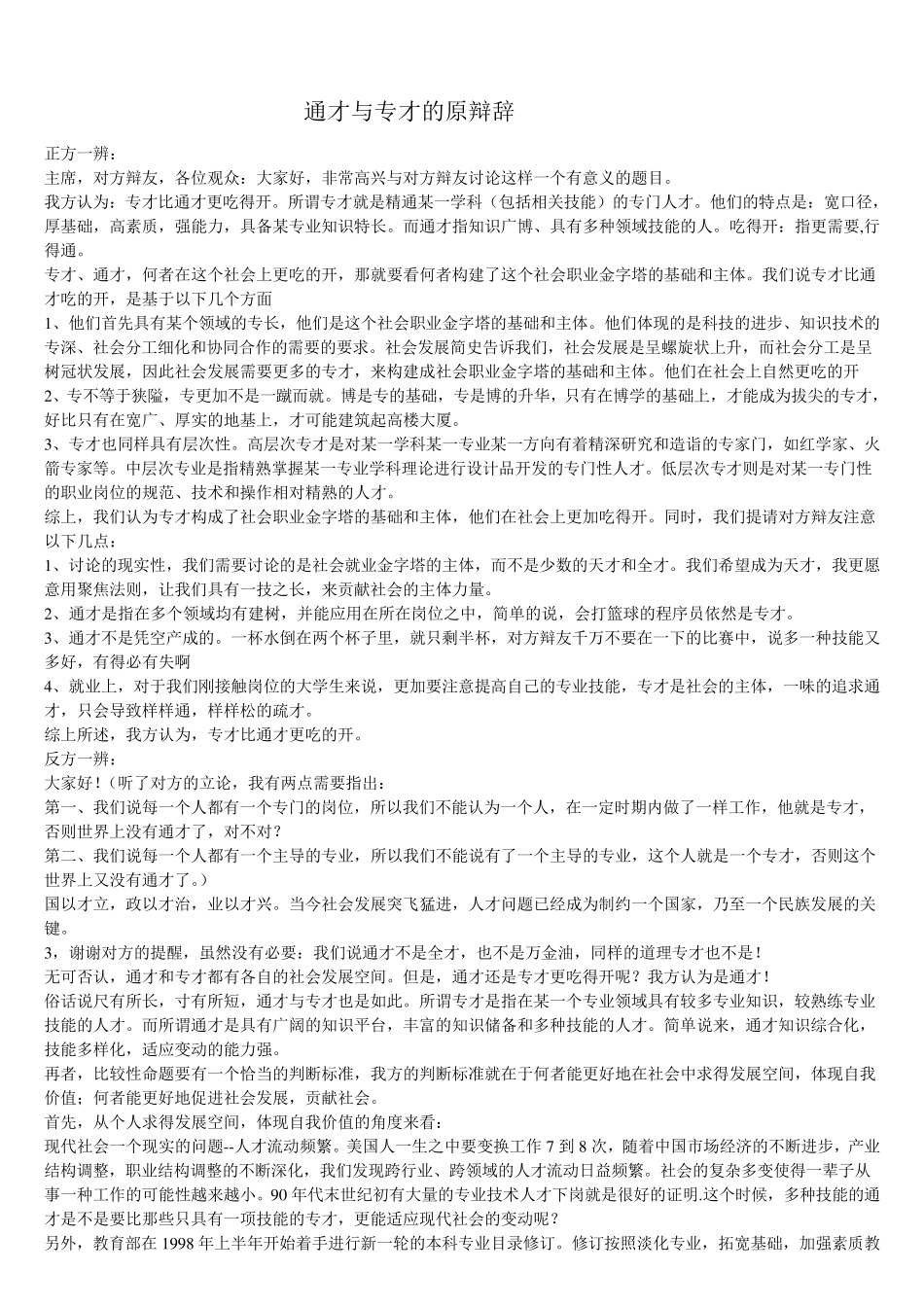 通才与专才的原辩辞

正方一辨：
主席，对方辩友，各位观众：大家好，非常高兴与对方辩友讨论这样一个有意义的题目。
我方认为：专才比通才更吃得开。所谓专才就是精通某一学科（包括相关技能）的专门人才。他们的特点是：宽口径，厚基础，高素质，强能力，具备某专业知识特长。而通才指知识广博、具有多种领域技能的人。吃得开：指更需要,行得通。
专才、通才，何者在这个社会上更吃的开，那就要看何者构建了这个社会职业金字塔的基础和主体。我们说专才比通才吃的开，是基于以下几个方面
1、他们首先具有某个领域的专长，他们是这个社会职业金字塔的基础和主体。他们体现的是科技的进步、知识技术的专深、社会分工细化和协同合作的需要的要求。社会发展简史告诉我们，社会发展是呈螺旋状上升，而社会分工是呈树冠状发展，因此社会发展需要更多的专才，来构建成社会职业金字塔的基础和主体。他们在社会上自然更吃的开
2、专不等于狭隘，专更加不是一蹴而就。博是专的基础，专是博的升华，只有在博学的基础上，才能成为拔尖的专才，好比只有在宽广、厚实的地基上，才可能建筑起高楼大厦。
3、专才也同样具有层次性。高层次专才是对某一学科某一专业某一方向有着精深研究和造诣的专家门，如红学家、火箭专家等。中层次专业是指精熟掌握某一专业学科理论进行设计品开发的专门性人才。低层次专才则是对某一专门性的职业岗位的规范、技术和操作相对精熟的人才。
综上，我们认为专才构成了社会职业金字塔的基础和主体，他们在社会上更加吃得开。同时，我们提请对方辩友注意以下几点：
1、讨论的现实性，我们需要讨论的是社会就业金字塔的主体，而不是少数的天才和全才。我们希望成为天才，我更愿意用聚焦法则，让我们具有一技之长，来贡献社会的主体力量。
2、通才是指在多个领域均有建树，并能应用在所在岗位之中，简单的说，会打篮球的程序员依然是专才。
3、通才不是凭空产成的。一杯水倒在两个杯子里，就只剩半杯，对方辩友千万不要在一下的比赛中，说多一种技能又多好，有得必有失啊
4、就业上，对于我们刚接触岗位的大学生来说，更加要注意提高自己的专业技能，专才是社会的主体，一味的追求通才，只会导致样样通，样样松的疏才。
综上所述，我方认为，专才比通才更吃的开。
反方一辨：
大家好！（听了对方的立论，我有两点需要指出：
第一、我们说每一个人都有一个专门的岗位，所以我们不能认为一个人，在一定时期内做了一样工作，他就是专才，否则世界上没有通才了，对不对？
第二、我们说每一个人都有一个主导的专业，所以我们不能说有了一个主导的专业，这个人就是一个专才，否则这个世界上又没有通才了。）
国以才立，政以才治，业以才兴。当今社会发展突飞猛进，人才问题已经成为制约一个国家，乃至一个民族发展的关键。
3，谢谢对方的提醒，虽然没有必要：我们说通才不是全才，也不是万金油，同样的道理专才也不是！
无可否认，通才和专才都有各自的社会发展空间。但是，通才还是专才更吃得开呢？我方认为是通才！
俗话说尺有所长，寸有所短，通才与专才也是如此。所谓专才是指在某一个专业领域具有较多专业知识，较熟练专业技能的人才。而所谓通才是具有广阔的知识平台，丰富的知识储备和多种技能的人才。简单说来，通才知识综合化，技能多样化，适应变动的能力强。
再者，比较性命题要有一个恰当的判断标准，我方的判断标准就在于何者能更好地在社会中求得发展空间，体现自我价值；何者能更好地促进社会发展，贡献社会。
首先，从个人求得发展空间，体现自我价值的角度来看：
现代社会一个现实的问题--人才流动频繁。美国人一生之中要变换工作 7 到 8 次，随着中国市场经济的不断进步，产业结构调整，职业结构调整的不断深化，我们发现跨行业、跨领域的人才流动日益频繁。社会的复杂多变使得一辈子从事一种工作的可能性越来越小。90 年代末世纪初有大量的专业技术人才下岗就是很好的证明.这个时候，多种技能的通才是不是要比那些只具有一项技能的专才，更能适应现代社会的变动呢？
另外，教育部在 1998 年上半年开始着手进行新一轮的本科专业目录修订。修订按照淡化专业，拓宽基础，加强素质教